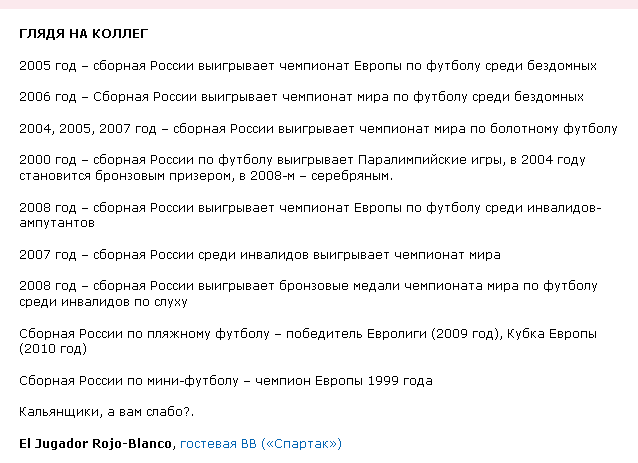 ГЛЯДЯ НА КОЛЛЕГ

2005 год – сборная России выигрывает чемпионат Европы по футболу среди бездомных

2006 год – Сборная России выигрывает чемпионат мира по футболу среди бездомных

2004, 2005, 2007 год – сборная России выигрывает чемпионат мира по болотному футболу

2000 год – сборная России по футболу выигрывает Паралимпийские игры, в 2004 году становится бронзовым призером, в 2008-м – серебряным.

2008 год – сборная России выигрывает чемпионат Европы по футболу среди инвалидов-ампутантов

2007 год – сборная России среди инвалидов выигрывает чемпионат мира

2008 год – сборная России выигрывает бронзовые медали чемпионата мира по футболу среди инвалидов по слуху

Сборная России по пляжному футболу – победитель Евролиги (2009 год), Кубка Европы (2010 год)

Сборная России по мини-футболу – чемпион Европы 1999 года

Кальянщики, а вам слабо?.

El Jugador Rojo-Blanco, гостевая ВВ («Спартак»)